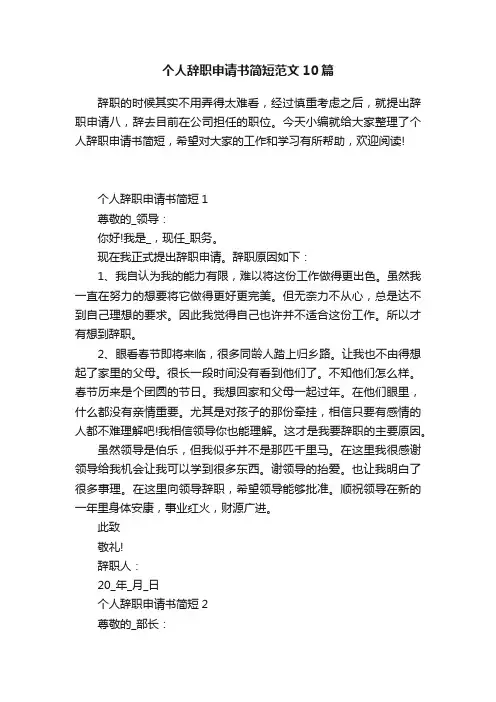 个人辞职申请书简短范文10篇

辞职的时候其实不用弄得太难看，经过慎重考虑之后，就提出辞职申请八，辞去目前在公司担任的职位。今天小编就给大家整理了个人辞职申请书简短，希望对大家的工作和学习有所帮助，欢迎阅读!

个人辞职申请书简短1

尊敬的_领导：

你好!我是_，现任_职务。

现在我正式提出辞职申请。辞职原因如下：

1、我自认为我的能力有限，难以将这份工作做得更出色。虽然我一直在努力的想要将它做得更好更完美。但无奈力不从心，总是达不到自己理想的要求。因此我觉得自己也许并不适合这份工作。所以才有想到辞职。

2、眼看春节即将来临，很多同龄人踏上归乡路。让我也不由得想起了家里的父母。很长一段时间没有看到他们了。不知他们怎么样。春节历来是个团圆的节日。我想回家和父母一起过年。在他们眼里，什么都没有亲情重要。尤其是对孩子的那份牵挂，相信只要有感情的人都不难理解吧!我相信领导你也能理解。这才是我要辞职的主要原因。

虽然领导是伯乐，但我似乎并不是那匹千里马。在这里我很感谢领导给我机会让我可以学到很多东西。谢领导的抬爱。也让我明白了很多事理。在这里向领导辞职，希望领导能够批准。顺祝领导在新的一年里身体安康，事业红火，财源广进。

此致

敬礼!

辞职人：

20_年_月_日

个人辞职申请书简短2

尊敬的_部长：